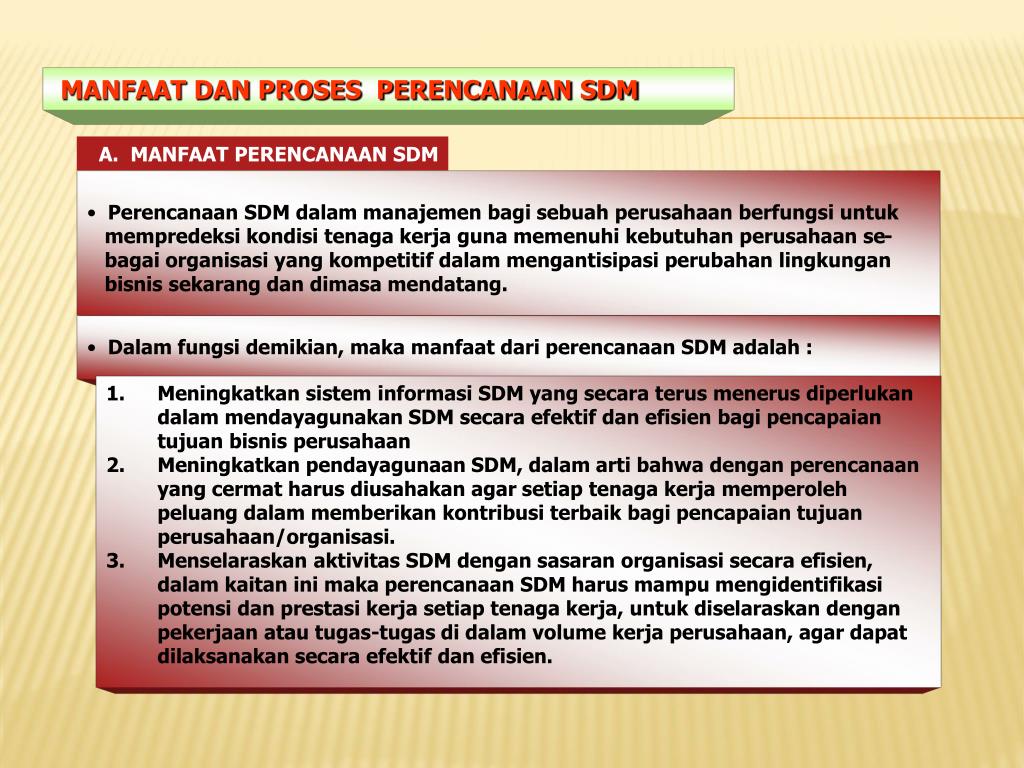 MANFAAT DAN PROSES PERENCANAAN SDM

A. MANFAAT PERENCANAAN SDM

• Perencanaan SDM dalam manajemen bagi sebuah perusahaan berfungsi untuk mempredeksi kondisi tenaga kerja guna memenuhi kebutuhan perusahaan sebagai organisasi yang kompetitif dalam mengantisipasi perubahan lingkungan bisnis sekarang dan dimasa mendatang.

• Dalam fungsi demikian, maka manfaat dari perencanaan SDM adalah :

1. Meningkatkan sistem informasi SDM yang secara terus menerus diperlukan dalam mendayagunakan SDM secara efektif dan efisien bagi pencapaian tujuan bisnis perusahaan
2. Meningkatkan pendayagunaan SDM, dalam arti bahwa dengan perencanaan yang cermat harus diusahakan agar setiap tenaga kerja memperoleh peluang dalam memberikan kontribusi terbaik bagi pencapaian tujuan perusahaan/organisasi.
3. Menselaraskan aktivitas SDM dengan sasaran organisasi secara efisien, dalam kaitan ini maka perencanaan SDM harus mampu mengidentifikasi potensi dan prestasi kerja setiap tenaga kerja, untuk diselaraskan dengan pekerjaan atau tugas-tugas di dalam volume kerja perusahaan, agar dapat dilaksanakan secara efektif dan efisien.